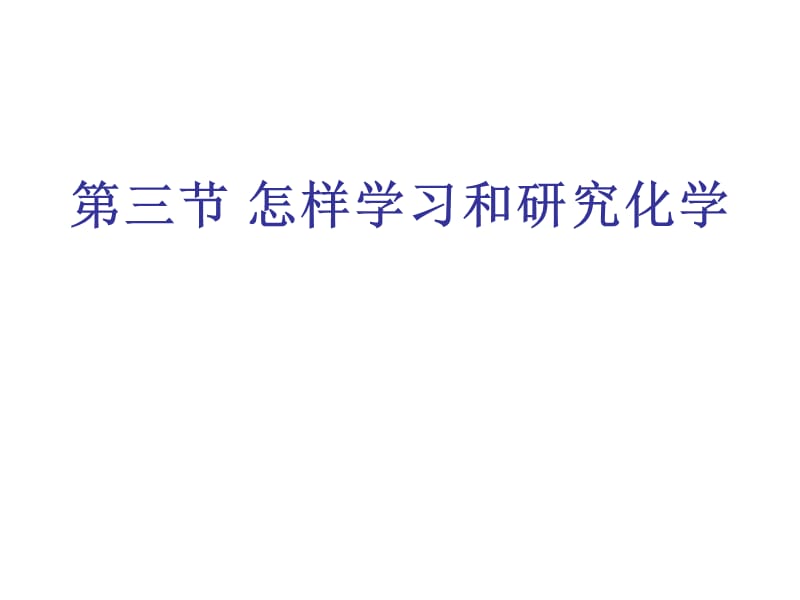 第三节 怎样学习和研究化学